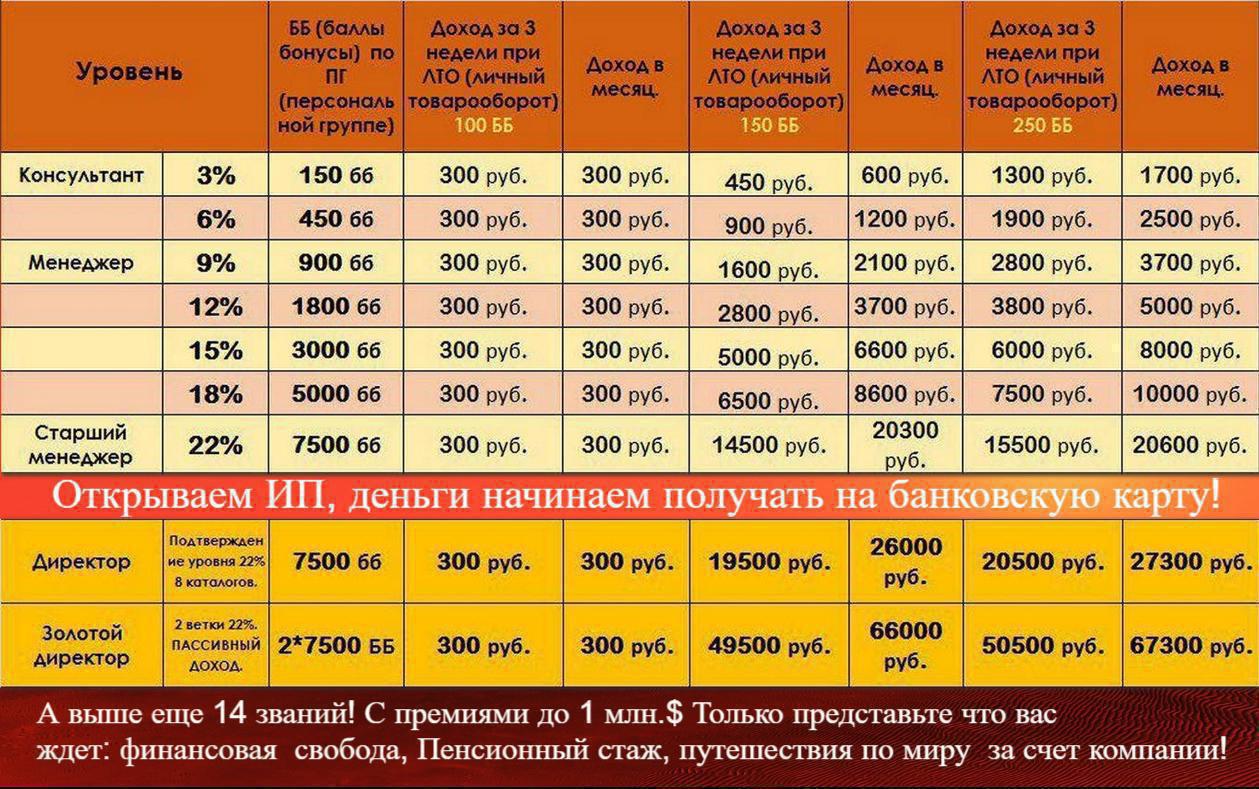 | Уровень | | ББ (баллы бонусы) по ПГ (персональной группе) | Доход за 3 недели при ЛТО (личный товарооборот) 100 ББ | Доход в месяц. | Доход за 3 недели при ЛТО (личный товарооборот) 150 ББ | Доход в месяц. | Доход за 3 недели при ЛТО (личный товарооборот) 250 ББ | Доход в месяц. |
|---|---|---|---|---|---|---|---|---|
| Консультант | 3% | 150 бб | 300 руб. | 300 руб. | 450 руб. | 600 руб. | 1300 руб. | 1700 руб. |
| | 6% | 450 бб | 300 руб. | 300 руб. | 900 руб. | 1200 руб. | 1900 руб. | 2500 руб. |
| Менеджер | 9% | 900 бб | 300 руб. | 300 руб. | 1600 руб. | 2100 руб. | 2800 руб. | 3700 руб. |
| | 12% | 1800 бб | 300 руб. | 300 руб. | 2800 руб. | 3700 руб. | 3800 руб. | 5000 руб. |
| | 15% | 3000 бб | 300 руб. | 300 руб. | 5000 руб. | 6600 руб. | 6000 руб. | 8000 руб. |
| | 18% | 5000 бб | 300 руб. | 300 руб. | 6500 руб. | 8600 руб. | 7500 руб. | 10000 руб. |
| Старший менеджер | 22% | 7500 бб | 300 руб. | 300 руб. | 14500 руб. | 20300 руб. | 15500 руб. | 20600 руб. |

Открываем ИП, деньги начинаем получать на банковскую карту!

| | | | | | | | | |
|---|---|---|---|---|---|---|---|---|
| Директор | Подтверждение уровня 22% 8 каталогов. | 7500 бб | 300 руб. | 300 руб. | 19500 руб. | 26000 руб. | 20500 руб. | 27300 руб. |
| Золотой директор | 2 ветки 22%. ПАССИВНЫЙ ДОХОД. | 2*7500 ББ | 300 руб. | 300 руб. | 49500 руб. | 66000 руб. | 50500 руб. | 67300 руб. |

А выше еще 14 званий! С премиями до 1 млн.$ Только представьте что вас ждет: финансовая свобода, Пенсионный стаж, путешествия по миру за счет компании!